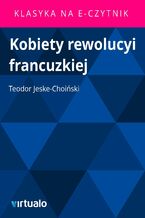 KLASYKA NA E-CZYTNIK

Kobiety rewolucyi francuzkiej

Teodor Jeske-Choiński

virtualo